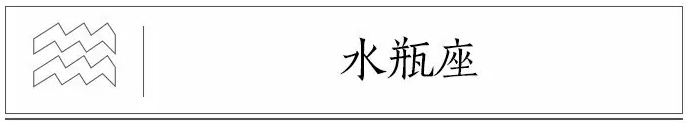 水瓶座